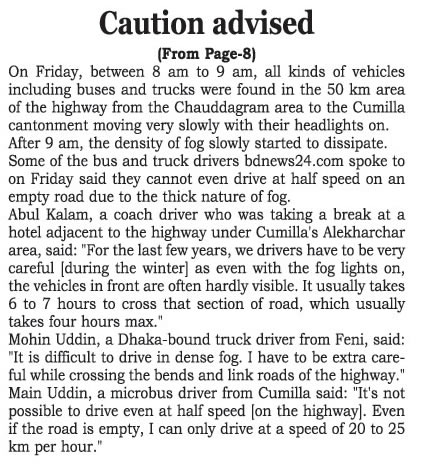 Caution advised

(From Page-8)

On Friday, between 8 am to 9 am, all kinds of vehicles including buses and trucks were found in the 50 km area of the highway from the Chauddagram area to the Cumilla cantonment moving very slowly with their headlights on.

After 9 am, the density of fog slowly started to dissipate.

Some of the bus and truck drivers bdnews24.com spoke to on Friday said they cannot even drive at half speed on an empty road due to the thick nature of fog.

Abul Kalam, a coach driver who was taking a break at a hotel adjacent to the highway under Cumilla's Alekharchar area, said: "For the last few years, we drivers have to be very careful [during the winter] as even with the fog lights on, the vehicles in front are often hardly visible. It usually takes 6 to 7 hours to cross that section of road, which usually takes four hours max."

Mohin Uddin, a Dhaka-bound truck driver from Feni, said: "It is difficult to drive in dense fog. I have to be extra careful while crossing the bends and link roads of the highway."

Main Uddin, a microbus driver from Cumilla said: "It's not possible to drive even at half speed [on the highway]. Even if the road is empty, I can only drive at a speed of 20 to 25 km per hour."